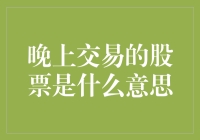 晚上交易的股票是什么意思